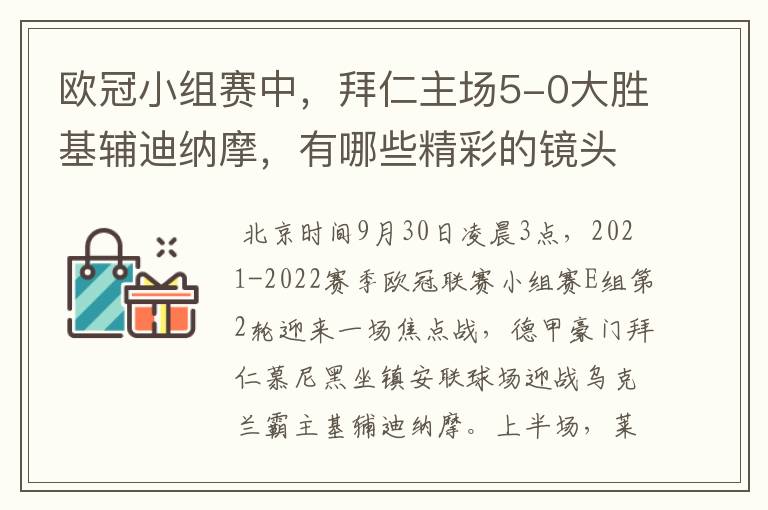 欧冠小组赛中，拜仁主场5-0大胜基辅迪纳摩，有哪些精彩的镜头

北京时间9月30日凌晨3点，2021-2022赛季欧冠联赛小组赛E组第2轮迎来一场焦点战，德甲豪门拜仁慕尼黑坐镇安联球场迎战乌克兰霸主基辅迪纳摩。上半场，莱